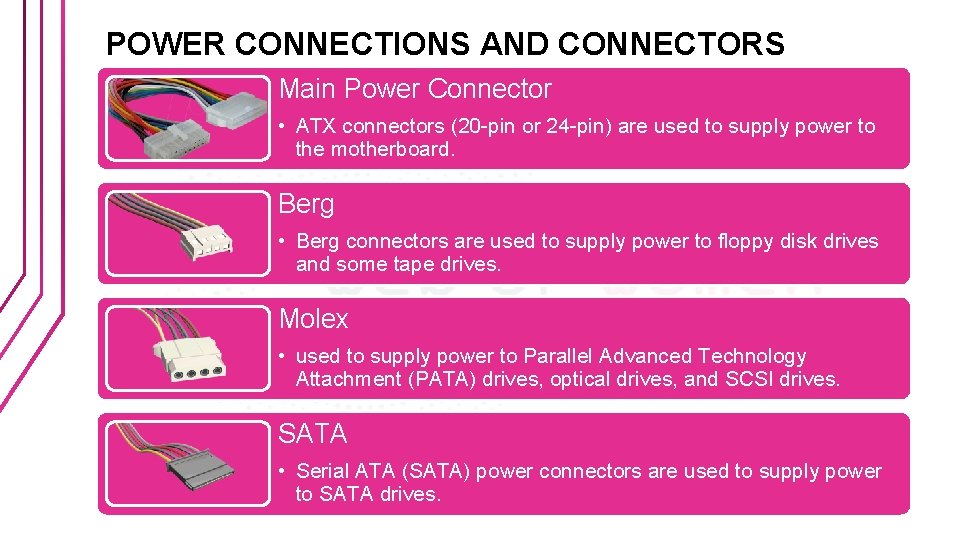 POWER CONNECTIONS AND CONNECTORS

Main Power Connector

• ATX connectors (20-pin or 24-pin) are used to supply power to the motherboard.

Berg

• Berg connectors are used to supply power to floppy disk drives and some tape drives.

Molex

• used to supply power to Parallel Advanced Technology Attachment (PATA) drives, optical drives, and SCSI drives.

SATA

• Serial ATA (SATA) power connectors are used to supply power to SATA drives.